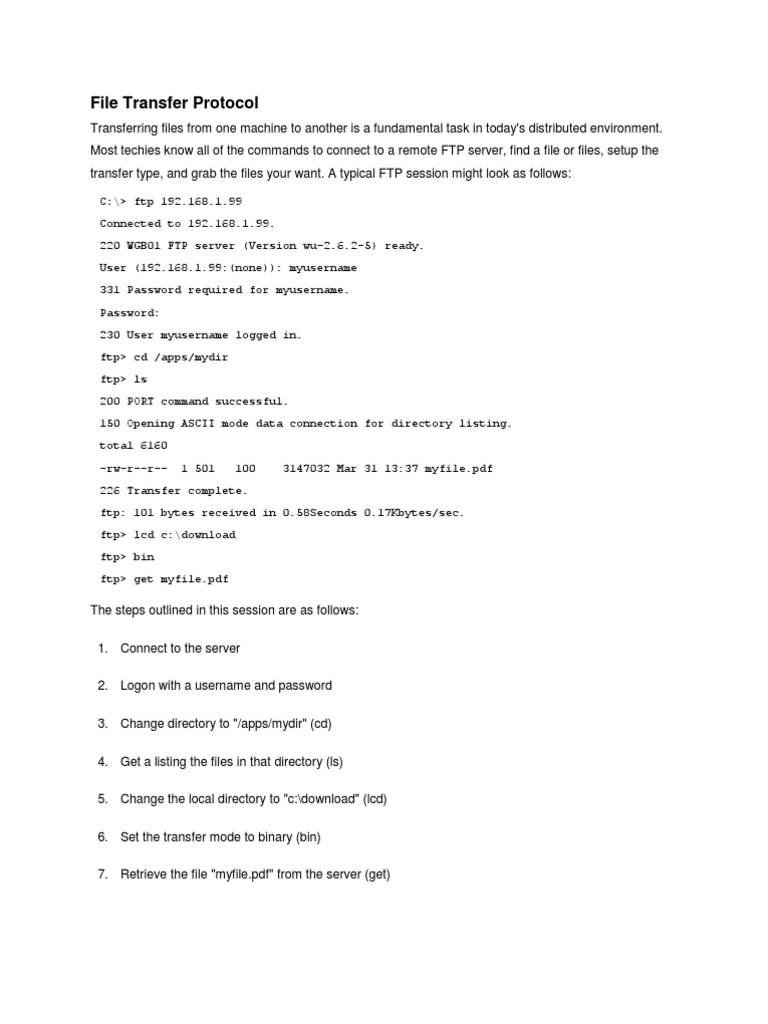 File Transfer Protocol

Transferring files from one machine to another is a fundamental task in today's distributed environment. Most techies know all of the commands to connect to a remote FTP server, find a file or files, setup the transfer type, and grab the files your want. A typical FTP session might look as follows:

C:\> ftp 192.168.1.99
Connected to 192.168.1.99.
220 WGB01 FTP server (Version wu-2.6.2-5) ready.
User (192.168.1.99:(none)): myusername
331 Password required for myusername.
Password:
230 User myusername logged in.
ftp> cd /apps/mydir
ftp> ls
200 PORT command successful.
150 Opening ASCII mode data connection for directory listing.
total 6160
-rw-r--r-- 1 501 100 3147032 Mar 31 13:37 myfile.pdf
226 Transfer complete.
ftp: 101 bytes received in 0.58Seconds 0.17Kbytes/sec.
ftp> lcd c:\download
ftp> bin
ftp> get myfile.pdf

The steps outlined in this session are as follows:

1. Connect to the server

2. Logon with a username and password

3. Change directory to "/apps/mydir" (cd)

4. Get a listing the files in that directory (ls)

5. Change the local directory to "c:\download" (lcd)

6. Set the transfer mode to binary (bin)

7. Retrieve the file "myfile.pdf" from the server (get)